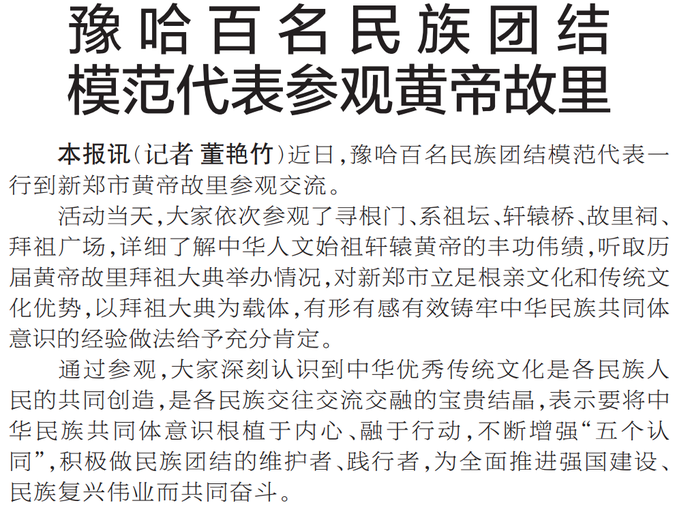 豫哈百名民族团结
模范代表参观黄帝故里

本报讯(记者 董艳竹)近日,豫哈百名民族团结模范代表一行到新郑市黄帝故里参观交流。

活动当天,大家依次参观了寻根门、系祖坛、轩辕桥、故里祠、拜祖广场,详细了解中华人文始祖轩辕黄帝的丰功伟绩,听取历届黄帝故里拜祖大典举办情况,对新郑市立足根亲文化和传统文化优势,以拜祖大典为载体,有形有感有效铸牢中华民族共同体意识的经验做法给予充分肯定。

通过参观,大家深刻认识到中华优秀传统文化是各民族人民的共同创造,是各民族交往交流交融的宝贵结晶,表示要将中华民族共同体意识根植于内心、融于行动,不断增强“五个认同”,积极做民族团结的维护者、践行者,为全面推进强国建设、民族复兴伟业而共同奋斗。